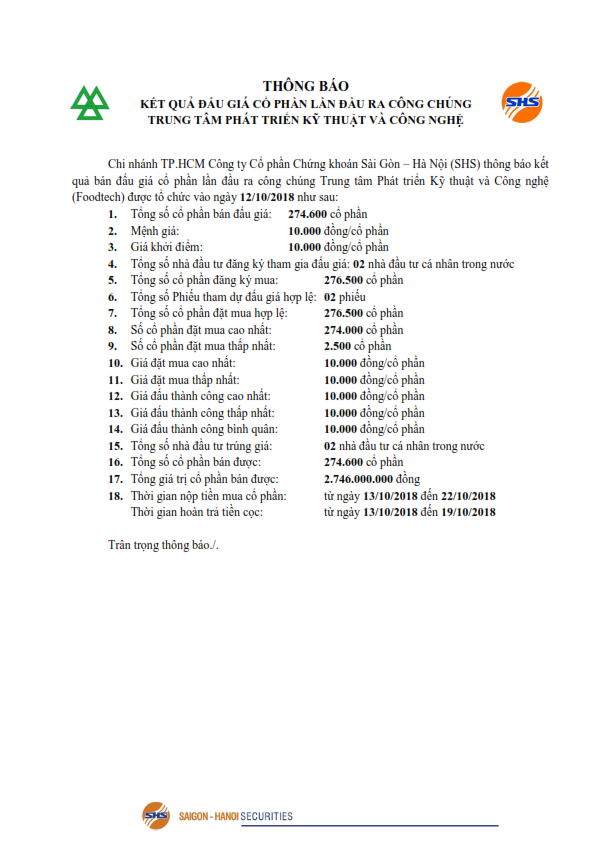 SHS

THÔNG BÁO
KẾT QUẢ ĐẤU GIÁ CỔ PHẦN LẦN ĐẦU RA CÔNG CHÚNG
TRUNG TÂM PHÁT TRIỂN KỸ THUẬT VÀ CÔNG NGHỆ

Chi nhánh TP.HCM Công ty Cổ phần Chứng khoán Sài Gòn – Hà Nội (SHS) thông báo kết quả bán đấu giá cổ phần lần đầu ra công chúng Trung tâm Phát triển Kỹ thuật và Công nghệ (Foodtech) được tổ chức vào ngày 12/10/2018 như sau:

1. Tổng số cổ phần bán đấu giá: 274.600 cổ phần
2. Mệnh giá: 10.000 đồng/cổ phần
3. Giá khởi điểm: 10.000 đồng/cổ phần
4. Tổng số nhà đầu tư đăng ký tham gia đấu giá: 02 nhà đầu tư cá nhân trong nước
5. Tổng số cổ phần đăng ký mua: 276.500 cổ phần
6. Tổng số Phiếu tham dự đấu giá hợp lệ: 02 phiếu
7. Tổng số cổ phần đặt mua hợp lệ: 276.500 cổ phần
8. Số cổ phần đặt mua cao nhất: 274.000 cổ phần
9. Số cổ phần đặt mua thấp nhất: 2.500 cổ phần
10. Giá đặt mua cao nhất: 10.000 đồng/cổ phần
11. Giá đặt mua thấp nhất: 10.000 đồng/cổ phần
12. Giá đấu thành công cao nhất: 10.000 đồng/cổ phần
13. Giá đấu thành công thấp nhất: 10.000 đồng/cổ phần
14. Giá đấu thành công bình quân: 10.000 đồng/cổ phần
15. Tổng số nhà đầu tư trúng giá: 02 nhà đầu tư cá nhân trong nước
16. Tổng số cổ phần bán được: 274.600 cổ phần
17. Tổng giá trị cổ phần bán được: 2.746.000.000 đồng
18. Thời gian nộp tiền mua cổ phần: từ ngày 13/10/2018 đến 22/10/2018
Thời gian hoàn trả tiền cọc: từ ngày 13/10/2018 đến 19/10/2018

Trân trọng thông báo./.

SHS SAIGON - HANOI SECURITIES